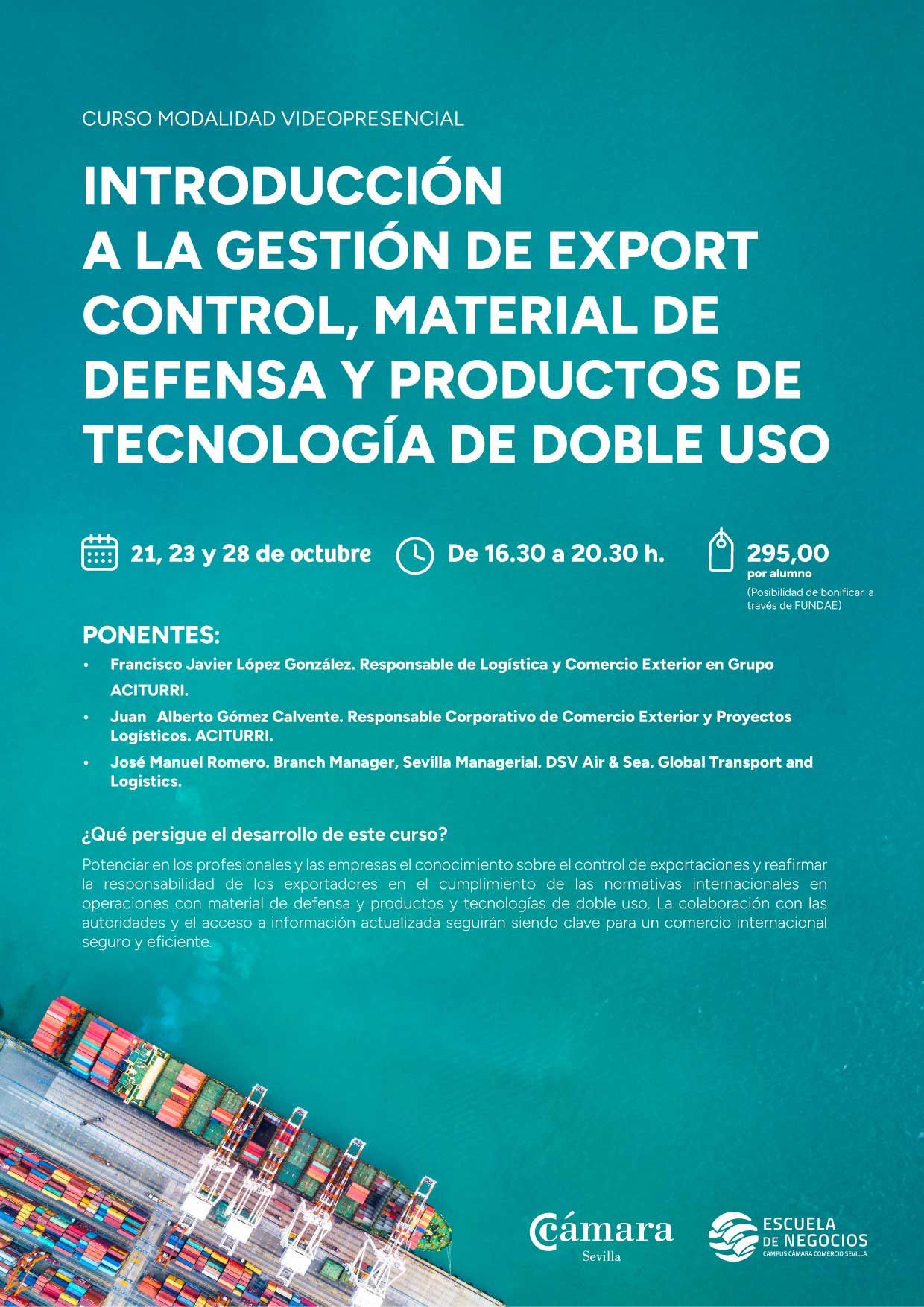 CURSO MODALIDAD VIDEOPRESENCIAL

INTRODUCCIÓN A LA GESTIÓN DE EXPORT CONTROL, MATERIAL DE DEFENSA Y PRODUCTOS DE TECNOLOGÍA DE DOBLE USO

21, 23 y 28 de octubre

De 16.30 a 20.30 h.

295,00
por alumno
(Posibilidad de bonificar a través de FUNDAE)

PONENTES:

• Francisco Javier López González. Responsable de Logística y Comercio Exterior en Grupo ACITURRI.
• Juan Alberto Gómez Calvente. Responsable Corporativo de Comercio Exterior y Proyectos Logísticos. ACITURRI.
• José Manuel Romero. Branch Manager, Sevilla Managerial. DSV Air & Sea. Global Transport and Logistics.

¿Qué persigue el desarrollo de este curso?

Potenciar en los profesionales y las empresas el conocimiento sobre el control de exportaciones y reafirmar la responsabilidad de los exportadores en el cumplimiento de las normativas internacionales en operaciones con material de defensa y productos y tecnologías de doble uso. La colaboración con las autoridades y el acceso a información actualizada seguirán siendo clave para un comercio internacional seguro y eficiente.

Cámara
Sevilla

ESCUELA
DE NEGOCIOS
CAMPUS CÁMARA COMERCIO SEVILLA